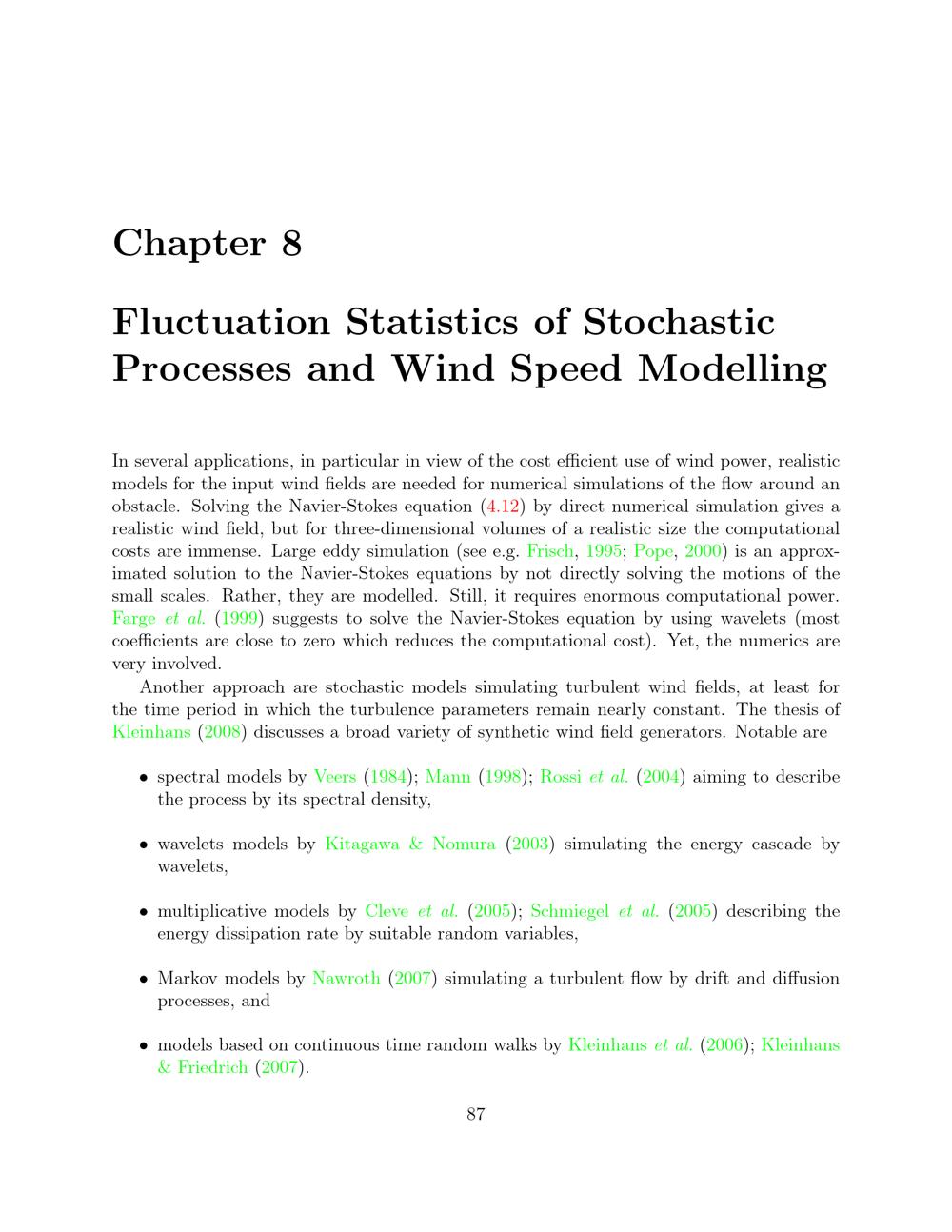 Chapter 8

Fluctuation Statistics of Stochastic Processes and Wind Speed Modelling

In several applications, in particular in view of the cost efficient use of wind power, realistic models for the input wind fields are needed for numerical simulations of the flow around an obstacle. Solving the Navier-Stokes equation (4.12) by direct numerical simulation gives a realistic wind field, but for three-dimensional volumes of a realistic size the computational costs are immense. Large eddy simulation (see e.g. Frisch, 1995; Pope, 2000) is an approximated solution to the Navier-Stokes equations by not directly solving the motions of the small scales. Rather, they are modelled. Still, it requires enormous computational power. Farge et al. (1999) suggests to solve the Navier-Stokes equation by using wavelets (most coefficients are close to zero which reduces the computational cost). Yet, the numerics are very involved.

Another approach are stochastic models simulating turbulent wind fields, at least for the time period in which the turbulence parameters remain nearly constant. The thesis of Kleinhans (2008) discusses a broad variety of synthetic wind field generators. Notable are

• spectral models by Veers (1984); Mann (1998); Rossi et al. (2004) aiming to describe the process by its spectral density,

• wavelets models by Kitagawa & Nomura (2003) simulating the energy cascade by wavelets,

• multiplicative models by Cleve et al. (2005); Schmiegel et al. (2005) describing the energy dissipation rate by suitable random variables,

• Markov models by Nawroth (2007) simulating a turbulent flow by drift and diffusion processes, and

• models based on continuous time random walks by Kleinhans et al. (2006); Kleinhans & Friedrich (2007).

87